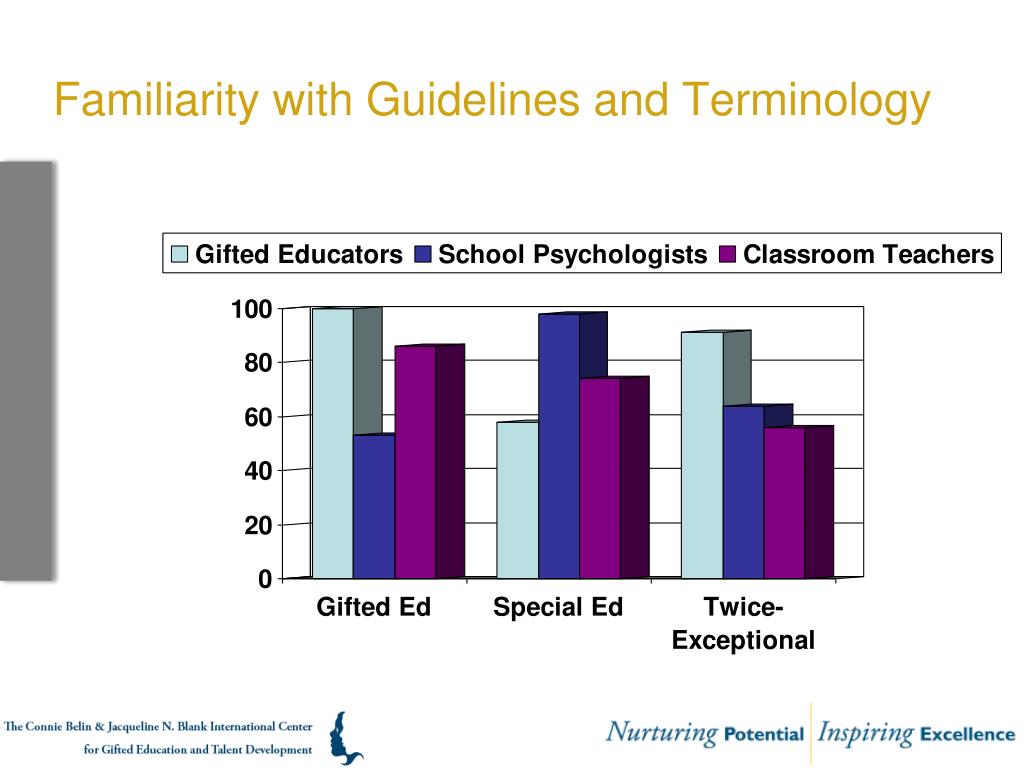 Familiarity with Guidelines and Terminology

Gifted Educators School Psychologists Classroom Teachers

100
80
60
40
20
0

Gifted Ed
Special Ed
Twice-Exceptional

The Connie Belin & Jacqueline N. Blank International Center for Gifted Education and Talent Development

Nurturing Potential Inspiring Excellence